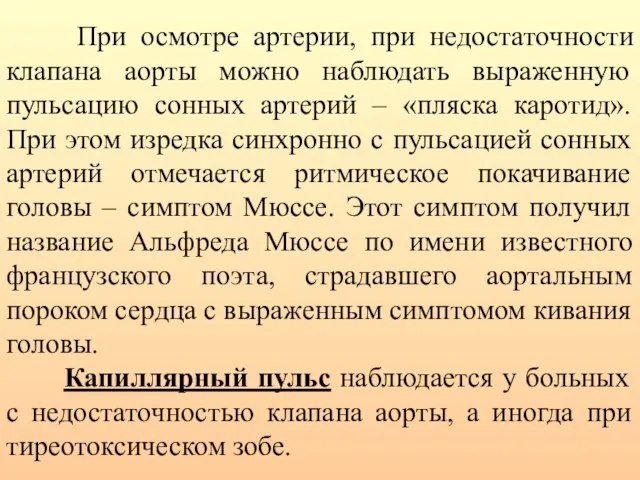 При осмотре артерии, при недостаточности клапана аорты можно наблюдать выраженную пульсацию сонных артерий – «пляска каротид». При этом изредка синхронно с пульсацией сонных артерий отмечается ритмическое покачивание головы – симптом Мюссе. Этот симптом получил название Альфреда Мюссе по имени известного французского поэта, страдавшего аортальным пороком сердца с выраженным симптомом кивания головы.

Капиллярный пульс наблюдается у больных с недостаточностью клапана аорты, а иногда при тиреотоксическом зобе.